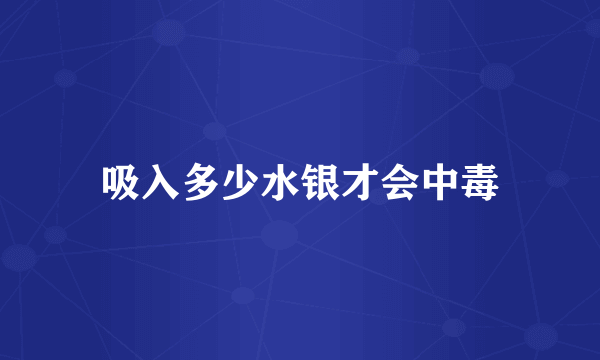 吸入多少水银才会中毒